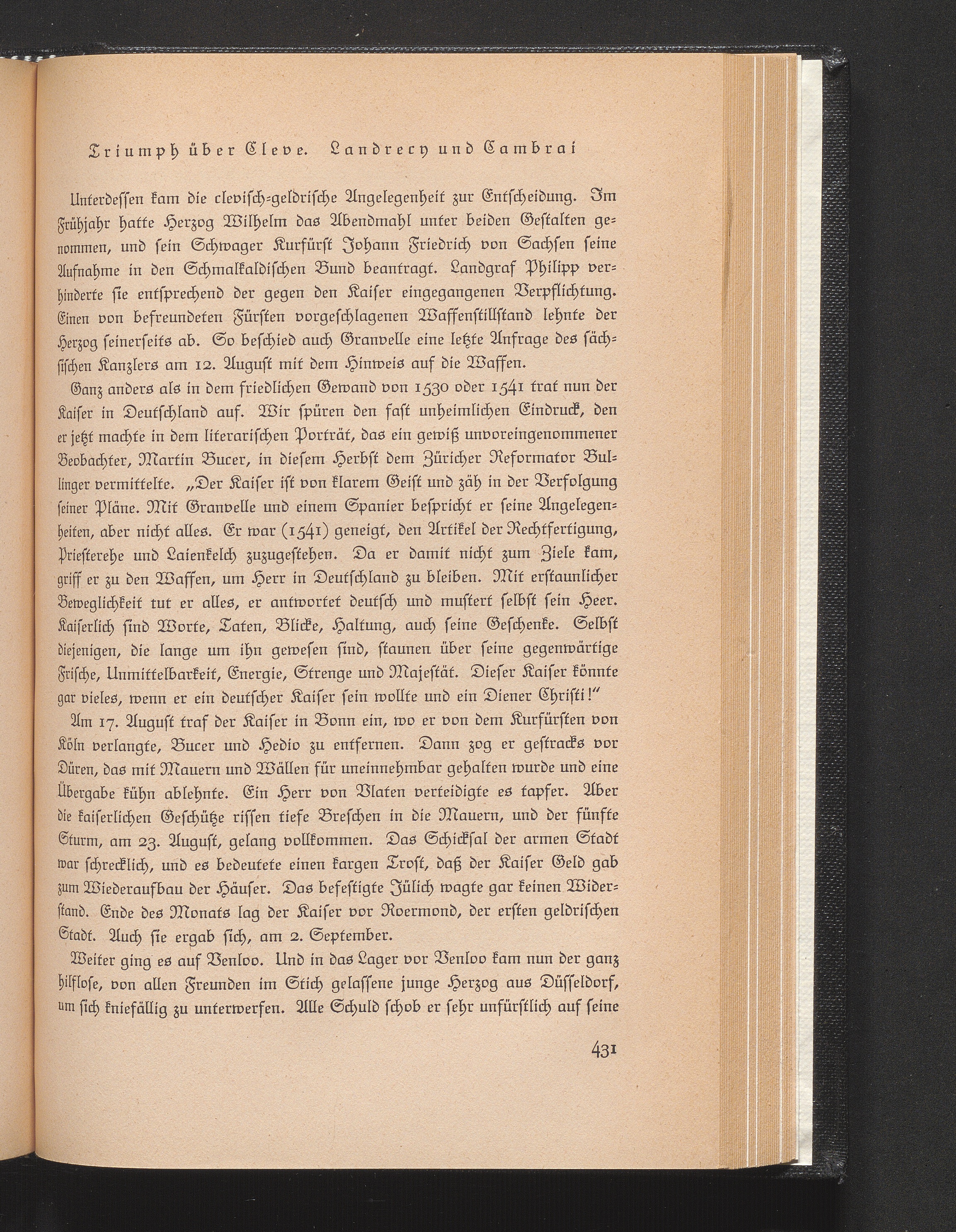 Triumph über Cleve. Landrecy und Cambrai

Unterdessen kam die clevisch-geldrische Angelegenheit zur Entscheidung. Im Frühjahr hatte Herzog Wilhelm das Abendmahl unter beiden Gestalten genommen, und sein Schwager Kurfürst Johann Friedrich von Sachsen seine Aufnahme in den Schmalkaldischen Bund beantragt. Landgraf Philipp verhinderte sie entsprechend der gegen den Kaiser eingegangenen Verpflichtung. Einen von befreundeten Fürsten vorgeschlagenen Waffenstillstand lehnte der Herzog seinerseits ab. So beschied auch Granvelle eine letzte Anfrage des sächsischen Kanzlers am 12. August mit dem Hinweis auf die Waffen.

Ganz anders als in dem friedlichen Gewand von 1530 oder 1541 trat nun der Kaiser in Deutschland auf. Wir spüren den fast unheimlichen Eindruck, den er jetzt machte in dem literarischen Porträt, das ein gewiß unvoreingenommener Beobachter, Martin Bucer, in diesem Herbst dem Züricher Reformator Bullinger vermittelte. „Der Kaiser ist von klarem Geist und zäh in der Verfolgung seiner Pläne. Mit Granvelle und einem Spanier bespricht er seine Angelegenheiten, aber nicht alles. Er war (1541) geneigt, den Artikel der Rechtfertigung, Priesterehe und Laienkelch zuzugestehen. Da er damit nicht zum Ziele kam, griff er zu den Waffen, um Herr in Deutschland zu bleiben. Mit erstaunlicher Beweglichkeit tut er alles, er antwortet deutsch und mustert selbst sein Heer. Kaiserlich sind Worte, Taten, Blicke, Haltung, auch seine Geschenke. Selbst diejenigen, die lange um ihn gewesen sind, staunen über seine gegenwärtige Frische, Unmittelbarkeit, Energie, Strenge und Majestät. Dieser Kaiser könnte gar vieles, wenn er ein deutscher Kaiser sein wollte und ein Diener Christi!"

Am 17. August traf der Kaiser in Bonn ein, wo er von dem Kurfürsten von Köln verlangte, Bucer und Hedio zu entfernen. Dann zog er gestracks vor Düren, das mit Mauern und Wällen für uneinnehmbar gehalten wurde und eine Übergabe kühn ablehnte. Ein Herr von Vlaten verteidigte es tapfer. Aber die kaiserlichen Geschütze rissen tiefe Breschen in die Mauern, und der fünfte Sturm, am 23. August, gelang vollkommen. Das Schicksal der armen Stadt war schrecklich, und es bedeutete einen kargen Trost, daß der Kaiser Geld gab zum Wiederaufbau der Häuser. Das befestigte Jülich wagte gar keinen Widerstand. Ende des Monats lag der Kaiser vor Roermond, der ersten geldrischen Stadt. Auch sie ergab sich, am 2. September.

Weiter ging es auf Venloo. Und in das Lager vor Venloo kam nun der ganz hilflose, von allen Freunden im Stich gelassene junge Herzog aus Düsseldorf, um sich kniefällig zu unterwerfen. Alle Schuld schob er sehr unfürstlich auf seine

431